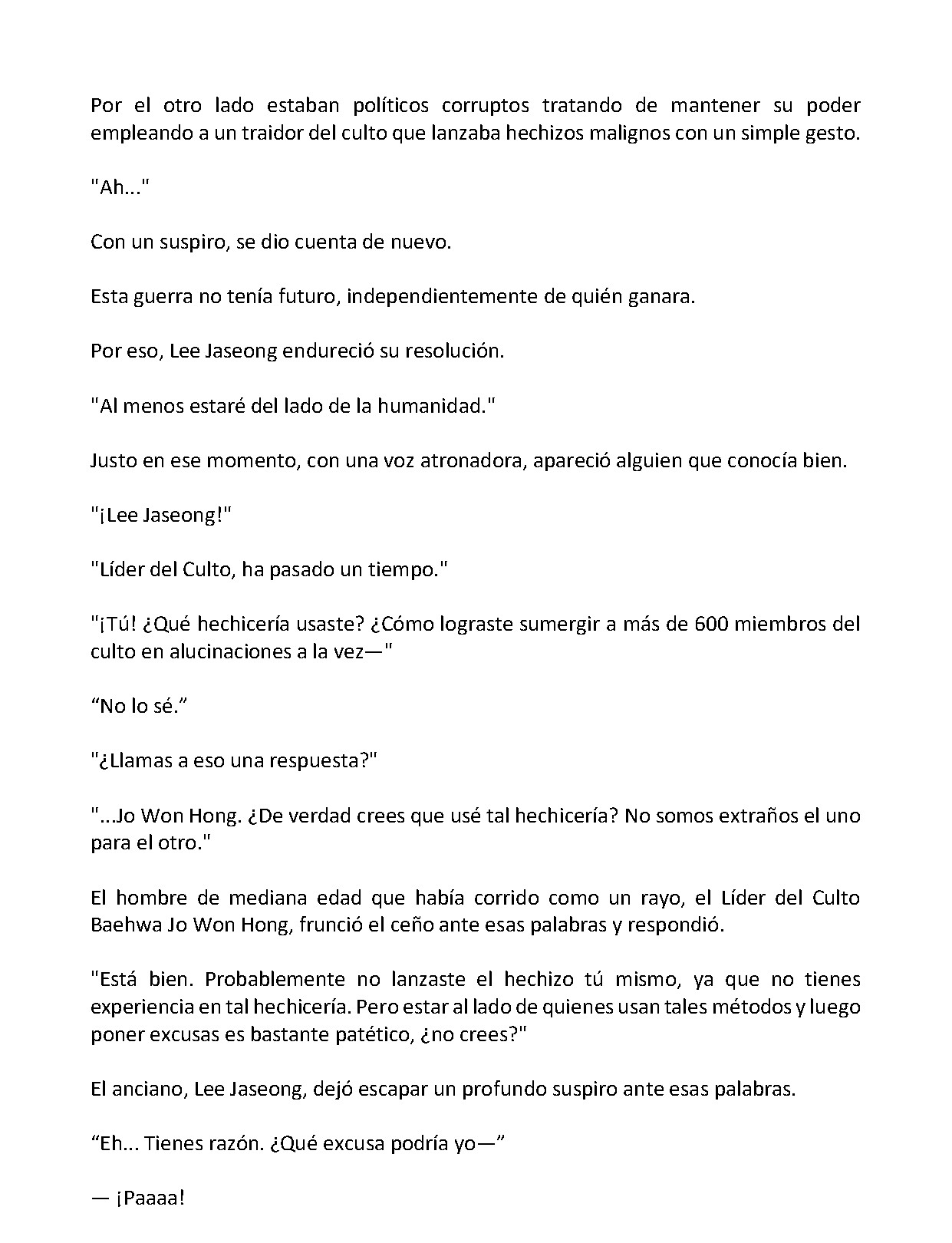 Por el otro lado estaban políticos corruptos tratando de mantener su poder empleando a un traidor del culto que lanzaba hechizos malignos con un simple gesto.

"Ah..."

Con un suspiro, se dio cuenta de nuevo.

Esta guerra no tenía futuro, independientemente de quién ganara.

Por eso, Lee Jaseong endureció su resolución.

"Al menos estaré del lado de la humanidad."

Justo en ese momento, con una voz atronadora, apareció alguien que conocía bien.

"¡Lee Jaseong!"

"Líder del Culto, ha pasado un tiempo."

"¡Tú! ¿Qué hechicería usaste? ¿Cómo lograste sumergir a más de 600 miembros del culto en alucinaciones a la vez—"

“No lo sé.”

"¿Llamas a eso una respuesta?"

"...Jo Won Hong. ¿De verdad crees que usé tal hechicería? No somos extraños el uno para el otro."

El hombre de mediana edad que había corrido como un rayo, el Líder del Culto Baehwa Jo Won Hong, frunció el ceño ante esas palabras y respondió.

"Está bien. Probablemente no lanzaste el hechizo tú mismo, ya que no tienes experiencia en tal hechicería. Pero estar al lado de quienes usan tales métodos y luego poner excusas es bastante patético, ¿no crees?"

El anciano, Lee Jaseong, dejó escapar un profundo suspiro ante esas palabras.

“Eh... Tienes razón. ¿Qué excusa podría yo—”

— ¡Paaaa!